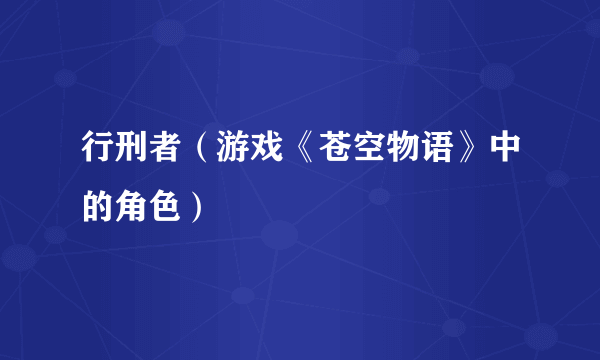 行刑者（游戏《苍空物语》中的角色）